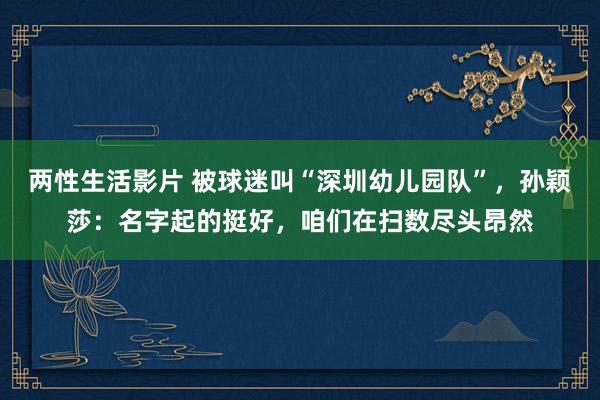 两性生活影片 被球迷叫“深圳幼儿园队”，孙颖莎：名字起的挺好，咱们在扫数尽头昂然